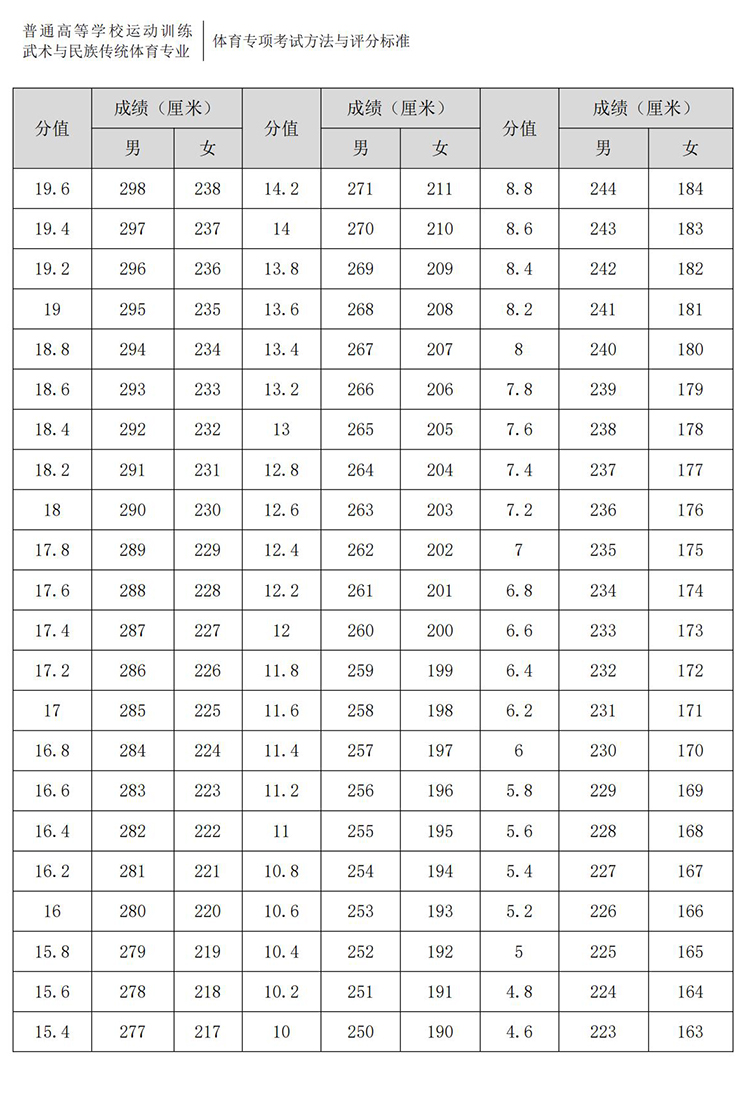 普通高等学校运动训练
武术与民族传统体育专业

体育专项考试方法与评分标准

| 分值 | 成绩（厘米） 男 | 成绩（厘米） 女 | 分值 | 成绩（厘米） 男 | 成绩（厘米） 女 | 分值 | 成绩（厘米） 男 | 成绩（厘米） 女 |
|---|---|---|---|---|---|---|---|---|
| 19.6 | 298 | 238 | 14.2 | 271 | 211 | 8.8 | 244 | 184 |
| 19.4 | 297 | 237 | 14 | 270 | 210 | 8.6 | 243 | 183 |
| 19.2 | 296 | 236 | 13.8 | 269 | 209 | 8.4 | 242 | 182 |
| 19 | 295 | 235 | 13.6 | 268 | 208 | 8.2 | 241 | 181 |
| 18.8 | 294 | 234 | 13.4 | 267 | 207 | 8 | 240 | 180 |
| 18.6 | 293 | 233 | 13.2 | 266 | 206 | 7.8 | 239 | 179 |
| 18.4 | 292 | 232 | 13 | 265 | 205 | 7.6 | 238 | 178 |
| 18.2 | 291 | 231 | 12.8 | 264 | 204 | 7.4 | 237 | 177 |
| 18 | 290 | 230 | 12.6 | 263 | 203 | 7.2 | 236 | 176 |
| 17.8 | 289 | 229 | 12.4 | 262 | 202 | 7 | 235 | 175 |
| 17.6 | 288 | 228 | 12.2 | 261 | 201 | 6.8 | 234 | 174 |
| 17.4 | 287 | 227 | 12 | 260 | 200 | 6.6 | 233 | 173 |
| 17.2 | 286 | 226 | 11.8 | 259 | 199 | 6.4 | 232 | 172 |
| 17 | 285 | 225 | 11.6 | 258 | 198 | 6.2 | 231 | 171 |
| 16.8 | 284 | 224 | 11.4 | 257 | 197 | 6 | 230 | 170 |
| 16.6 | 283 | 223 | 11.2 | 256 | 196 | 5.8 | 229 | 169 |
| 16.4 | 282 | 222 | 11 | 255 | 195 | 5.6 | 228 | 168 |
| 16.2 | 281 | 221 | 10.8 | 254 | 194 | 5.4 | 227 | 167 |
| 16 | 280 | 220 | 10.6 | 253 | 193 | 5.2 | 226 | 166 |
| 15.8 | 279 | 219 | 10.4 | 252 | 192 | 5 | 225 | 165 |
| 15.6 | 278 | 218 | 10.2 | 251 | 191 | 4.8 | 224 | 164 |
| 15.4 | 277 | 217 | 10 | 250 | 190 | 4.6 | 223 | 163 |